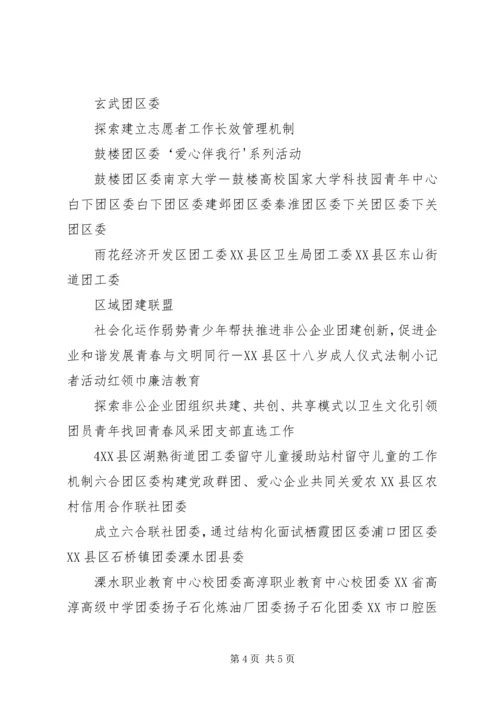 玄武团区委

探索建立志愿者工作长效管理机制

鼓楼团区委‘爱心伴我行’系列活动

鼓楼团区委南京大学—鼓楼高校国家大学科技园青年中心白下团区委白下团区委建邺团区委秦淮团区委下关团区委下关团区委

雨花经济开发区团工委XX县区卫生局团工委XX县区东山街道团工委

区域团建联盟

社会化运作弱势青少年帮扶推进非公企业团建创新，促进企业和谐发展青春与文明同行—XX县区十八岁成人仪式法制小记者活动红领巾廉洁教育

探索非公企业团组织共建、共创、共享模式以卫生文化引领团员青年找回青春风采团支部直选工作

4XX县区湖熟街道团工委留守儿童援助站村留守儿童的工作机制六合团区委构建党政群团、爱心企业共同关爱农XX县区农村信用合作联社团委

成立六合联社团委，通过结构化面试栖霞团区委浦口团区委XX县区石桥镇团委溧水团县委

溧水职业教育中心校团委高淳职业教育中心校团委XX省高淳高级中学团委扬子石化炼油厂团委扬子石化团委XX市口腔医

第4页 共5页